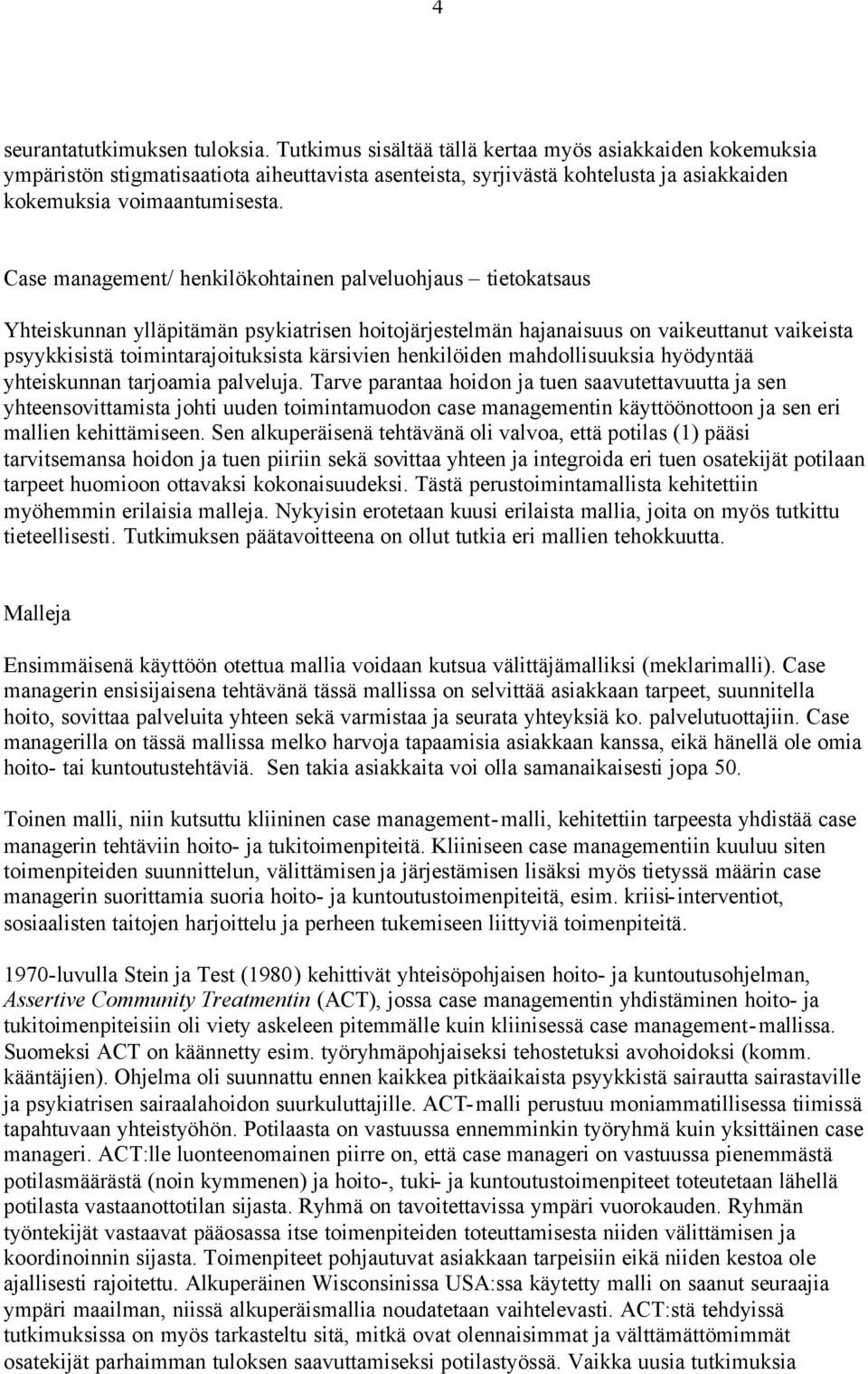 4

seurantatutkimuksen tuloksia. Tutkimus sisältää tällä kertaa myös asiakkaiden kokemuksia ympäristön stigmatisaatiota aiheuttavista asenteista, syrjivästä kohtelusta ja asiakkaiden kokemuksia voimaantumisesta.

Case management/ henkilökohtainen palveluohjaus – tietokatsaus

Yhteiskunnan ylläpitämän psykiatrisen hoitojärjestelmän hajanaisuus on vaikeuttanut vaikeista psyykkisistä toimintarajoituksista kärsivien henkilöiden mahdollisuuksia hyödyntää yhteiskunnan tarjoamia palveluja. Tarve parantaa hoidon ja tuen saavutettavuutta ja sen yhteensovittamista johti uuden toimintamuodon case managementin käyttöönottoon ja sen eri mallien kehittämiseen. Sen alkuperäisenä tehtävänä oli valvoa, että potilas (1) pääsi tarvitsemansa hoidon ja tuen piiriin sekä sovittaa yhteen ja integroida eri tuen osatekijät potilaan tarpeet huomioon ottavaksi kokonaisuudeksi. Tästä perustoimintamallista kehitettiin myöhemmin erilaisia malleja. Nykyisin erotetaan kuusi erilaista mallia, joita on myös tutkittu tieteellisesti. Tutkimuksen päätavoitteena on ollut tutkia eri mallien tehokkuutta.

Malleja

Ensimmäisenä käyttöön otettua mallia voidaan kutsua välittäjämalliksi (meklarimalli). Case managerin ensisijaisena tehtävänä tässä mallissa on selvittää asiakkaan tarpeet, suunnitella hoito, sovittaa palveluita yhteen sekä varmistaa ja seurata yhteyksiä ko. palvelutuottajiin. Case managerilla on tässä mallissa melko harvoja tapaamisia asiakkaan kanssa, eikä hänellä ole omia hoito- tai kuntoutustehtäviä. Sen takia asiakkaita voi olla samanaikaisesti jopa 50.

Toinen malli, niin kutsuttu kliininen case management-malli, kehitettiin tarpeesta yhdistää case managerin tehtäviin hoito- ja tukitoimenpiteitä. Kliiniseen case managementiin kuuluu siten toimenpiteiden suunnittelun, välittämisen ja järjestämisen lisäksi myös tietyssä määrin case managerin suorittamia suoria hoito- ja kuntoutustoimenpiteitä, esim. kriisi-interventiot, sosiaalisten taitojen harjoittelu ja perheen tukemiseen liittyviä toimenpiteitä.

1970-luvulla Stein ja Test (1980) kehittivät yhteisöpohjaisen hoito- ja kuntoutusohjelman, Assertive Community Treatmentin (ACT), jossa case managementin yhdistäminen hoito- ja tukitoimenpiteisiin oli viety askeleen pitemmälle kuin kliinisessä case management-mallissa. Suomeksi ACT on käännetty esim. työryhmäpohjaiseksi tehostetuksi avohoidoksi (komm. kääntäjien). Ohjelma oli suunnattu ennen kaikkea pitkäaikaista psyykkistä sairautta sairastaville ja psykiatrisen sairaalahoidon suurkuluttajille. ACT-malli perustuu moniammatillisessa tiimissä tapahtuvaan yhteistyöhön. Potilaasta on vastuussa ennemminkin työryhmä kuin yksittäinen case manageri. ACT:lle luonteenomainen piirre on, että case manageri on vastuussa pienemmästä potilasmäärästä (noin kymmenen) ja hoito-, tuki- ja kuntoutustoimenpiteet toteutetaan lähellä potilasta vastaanottotilan sijasta. Ryhmä on tavoitettavissa ympäri vuorokauden. Ryhmän työntekijät vastaavat pääosassa itse toimenpiteiden toteuttamisesta niiden välittämisen ja koordinoinnin sijasta. Toimenpiteet pohjautuvat asiakkaan tarpeisiin eikä niiden kestoa ole ajallisesti rajoitettu. Alkuperäinen Wisconsinissa USA:ssa käytetty malli on saanut seuraajia ympäri maailman, niissä alkuperäismallia noudatetaan vaihtelevasti. ACT:stä tehdyissä tutkimuksissa on myös tarkasteltu sitä, mitkä ovat olennaisimmat ja välttämättömimmät osatekijät parhaimman tuloksen saavuttamiseksi potilastyössä. Vaikka uusia tutkimuksia